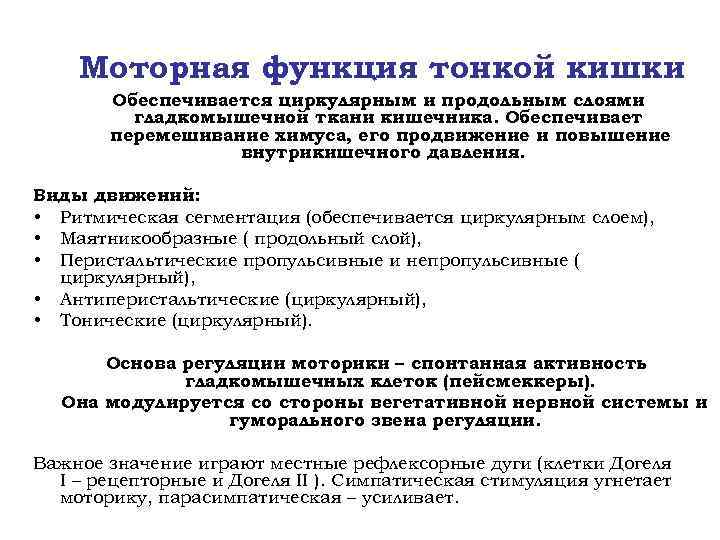 Моторная функция тонкой кишки

Обеспечивается циркулярным и продольным слоями гладкомышечной ткани кишечника. Обеспечивает перемешивание химуса, его продвижение и повышение внутрикишечного давления.

Виды движений:
• Ритмическая сегментация (обеспечивается циркулярным слоем),
• Маятникообразные ( продольный слой),
• Перистальтические пропульсивные и непропульсивные ( циркулярный),
• Антиперистальтические (циркулярный),
• Тонические (циркулярный).

Основа регуляции моторики – спонтанная активность гладкомышечных клеток (пейсмеккеры).
Она модулируется со стороны вегетативной нервной системы и гуморального звена регуляции.

Важное значение играют местные рефлексорные дуги (клетки Догеля I – рецепторные и Догеля II ). Симпатическая стимуляция угнетает моторику, парасимпатическая – усиливает.